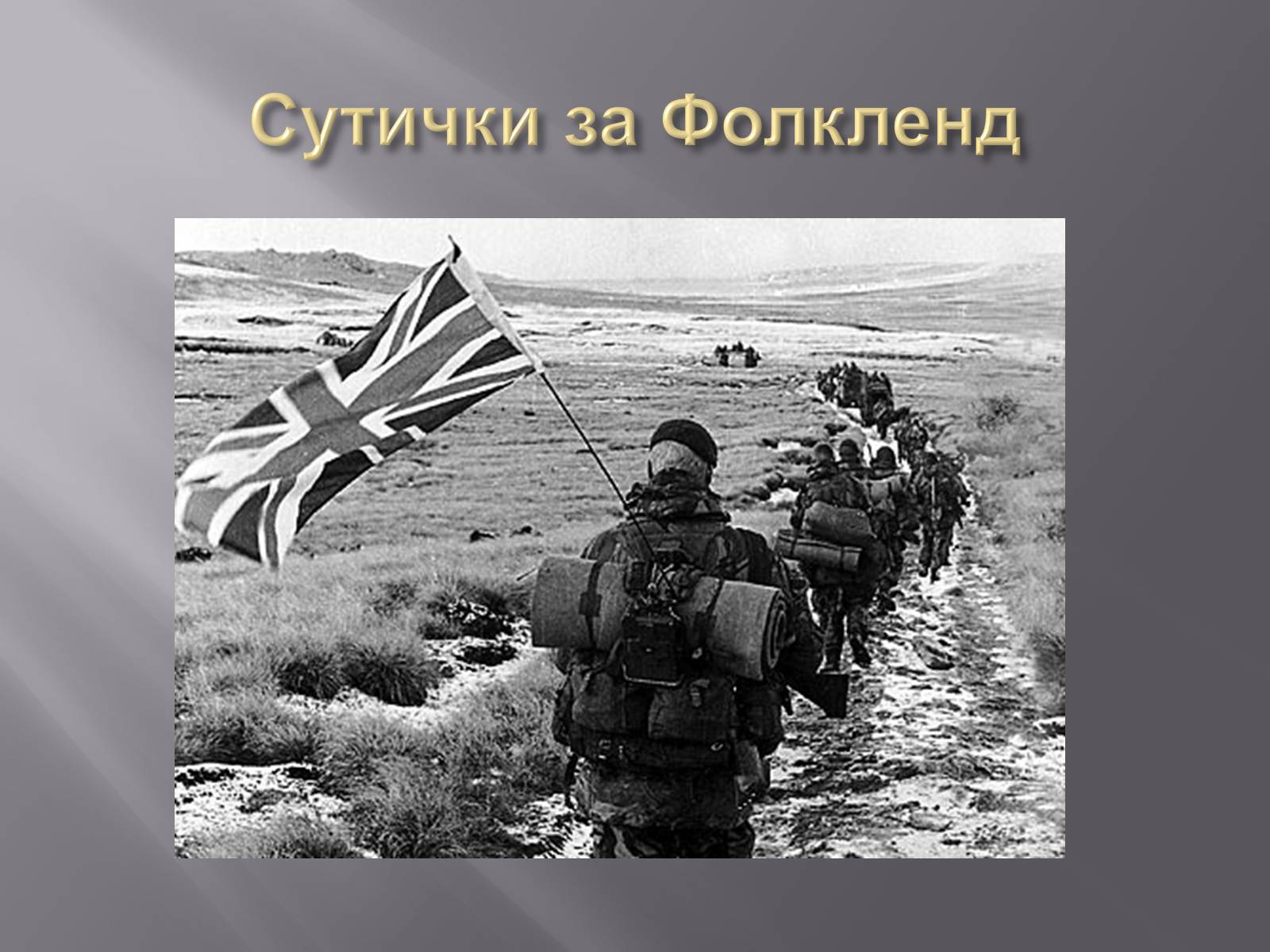 Сутички за Фолкленд